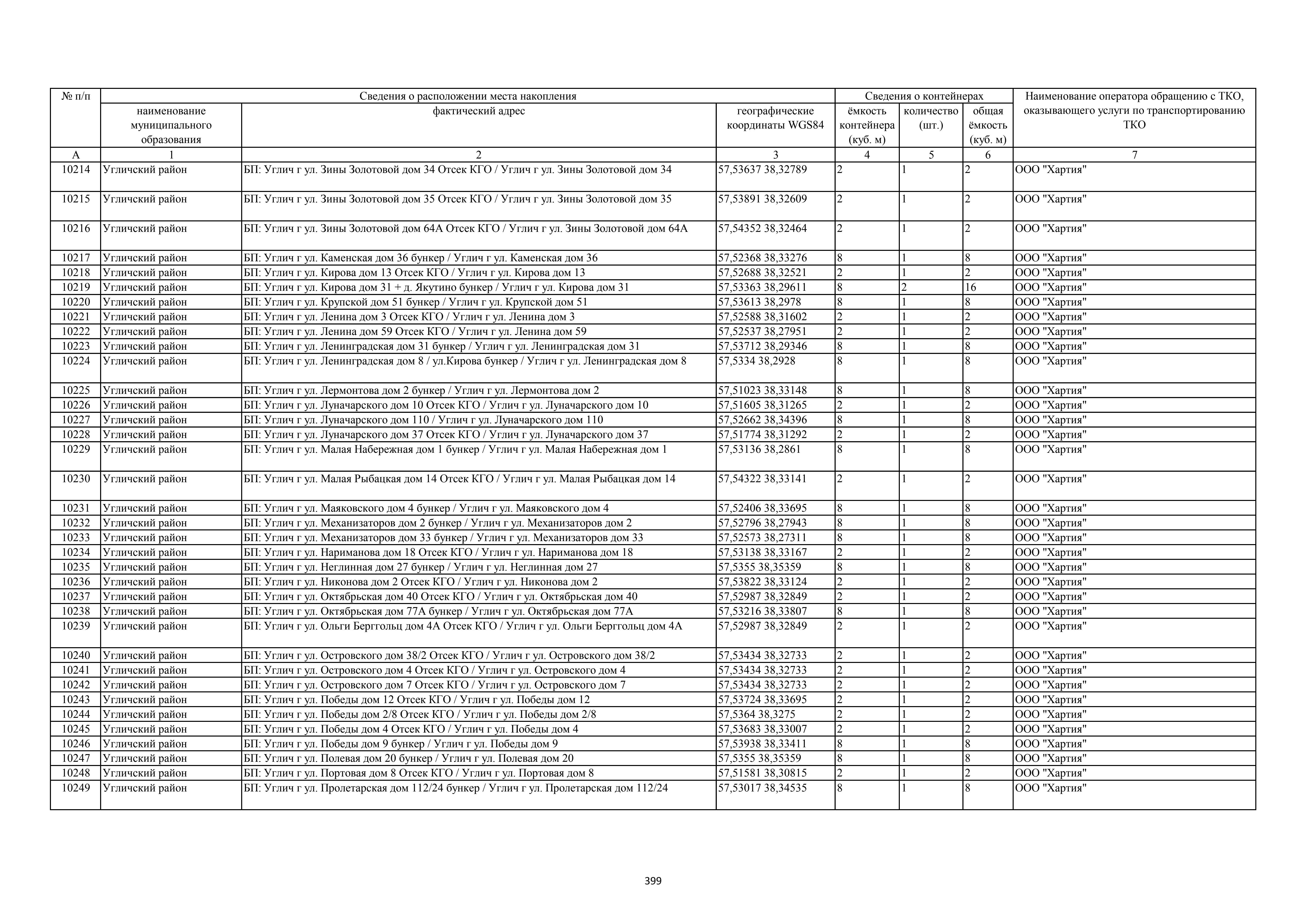 | № п/п | Сведения о расположении места накопления | | | Сведения о контейнерах | | | Наименование оператора обращению с ТКО, оказывающего услуги по транспортированию ТКО |
|---|---|---|---|---|---|---|---|
| | наименование муниципального образования | фактический адрес | географические координаты WGS84 | ёмкость контейнера (куб. м) | количество (шт.) | общая ёмкость (куб. м) | |
| А | 1 | 2 | 3 | 4 | 5 | 6 | 7 |
| 10214 | Угличский район | БП: Углич г ул. Зины Золотовой дом 34 Отсек КГО / Углич г ул. Зины Золотовой дом 34 | 57,53637 38,32789 | 2 | 1 | 2 | ООО "Хартия" |
| 10215 | Угличский район | БП: Углич г ул. Зины Золотовой дом 35 Отсек КГО / Углич г ул. Зины Золотовой дом 35 | 57,53891 38,32609 | 2 | 1 | 2 | ООО "Хартия" |
| 10216 | Угличский район | БП: Углич г ул. Зины Золотовой дом 64А Отсек КГО / Углич г ул. Зины Золотовой дом 64А | 57,54352 38,32464 | 2 | 1 | 2 | ООО "Хартия" |
| 10217 | Угличский район | БП: Углич г ул. Каменская дом 36 бункер / Углич г ул. Каменская дом 36 | 57,52368 38,33276 | 8 | 1 | 8 | ООО "Хартия" |
| 10218 | Угличский район | БП: Углич г ул. Кирова дом 13 Отсек КГО / Углич г ул. Кирова дом 13 | 57,52688 38,32521 | 2 | 1 | 2 | ООО "Хартия" |
| 10219 | Угличский район | БП: Углич г ул. Кирова дом 31 + д. Якутино бункер / Углич г ул. Кирова дом 31 | 57,53363 38,29611 | 8 | 2 | 16 | ООО "Хартия" |
| 10220 | Угличский район | БП: Углич г ул. Крупской дом 51 бункер / Углич г ул. Крупской дом 51 | 57,53613 38,2978 | 8 | 1 | 8 | ООО "Хартия" |
| 10221 | Угличский район | БП: Углич г ул. Ленина дом 3 Отсек КГО / Углич г ул. Ленина дом 3 | 57,52588 38,31602 | 2 | 1 | 2 | ООО "Хартия" |
| 10222 | Угличский район | БП: Углич г ул. Ленина дом 59 Отсек КГО / Углич г ул. Ленина дом 59 | 57,52537 38,27951 | 2 | 1 | 2 | ООО "Хартия" |
| 10223 | Угличский район | БП: Углич г ул. Ленинградская дом 31 бункер / Углич г ул. Ленинградская дом 31 | 57,53712 38,29346 | 8 | 1 | 8 | ООО "Хартия" |
| 10224 | Угличский район | БП: Углич г ул. Ленинградская дом 8 / ул.Кирова бункер / Углич г ул. Ленинградская дом 8 | 57,5334 38,2928 | 8 | 1 | 8 | ООО "Хартия" |
| 10225 | Угличский район | БП: Углич г ул. Лермонтова дом 2 бункер / Углич г ул. Лермонтова дом 2 | 57,51023 38,33148 | 8 | 1 | 8 | ООО "Хартия" |
| 10226 | Угличский район | БП: Углич г ул. Луначарского дом 10 Отсек КГО / Углич г ул. Луначарского дом 10 | 57,51605 38,31265 | 2 | 1 | 2 | ООО "Хартия" |
| 10227 | Угличский район | БП: Углич г ул. Луначарского дом 110 / Углич г ул. Луначарского дом 110 | 57,52662 38,34396 | 8 | 1 | 8 | ООО "Хартия" |
| 10228 | Угличский район | БП: Углич г ул. Луначарского дом 37 Отсек КГО / Углич г ул. Луначарского дом 37 | 57,51774 38,31292 | 2 | 1 | 2 | ООО "Хартия" |
| 10229 | Угличский район | БП: Углич г ул. Малая Набережная дом 1 бункер / Углич г ул. Малая Набережная дом 1 | 57,53136 38,2861 | 8 | 1 | 8 | ООО "Хартия" |
| 10230 | Угличский район | БП: Углич г ул. Малая Рыбацкая дом 14 Отсек КГО / Углич г ул. Малая Рыбацкая дом 14 | 57,54322 38,33141 | 2 | 1 | 2 | ООО "Хартия" |
| 10231 | Угличский район | БП: Углич г ул. Маяковского дом 4 бункер / Углич г ул. Маяковского дом 4 | 57,52406 38,33695 | 8 | 1 | 8 | ООО "Хартия" |
| 10232 | Угличский район | БП: Углич г ул. Механизаторов дом 2 бункер / Углич г ул. Механизаторов дом 2 | 57,52796 38,27943 | 8 | 1 | 8 | ООО "Хартия" |
| 10233 | Угличский район | БП: Углич г ул. Механизаторов дом 33 бункер / Углич г ул. Механизаторов дом 33 | 57,52573 38,27311 | 8 | 1 | 8 | ООО "Хартия" |
| 10234 | Угличский район | БП: Углич г ул. Нариманова дом 18 Отсек КГО / Углич г ул. Нариманова дом 18 | 57,53138 38,33167 | 2 | 1 | 2 | ООО "Хартия" |
| 10235 | Угличский район | БП: Углич г ул. Неглинная дом 27 бункер / Углич г ул. Неглинная дом 27 | 57,5355 38,35359 | 8 | 1 | 8 | ООО "Хартия" |
| 10236 | Угличский район | БП: Углич г ул. Никонова дом 2 Отсек КГО / Углич г ул. Никонова дом 2 | 57,53822 38,33124 | 2 | 1 | 2 | ООО "Хартия" |
| 10237 | Угличский район | БП: Углич г ул. Октябрьская дом 40 Отсек КГО / Углич г ул. Октябрьская дом 40 | 57,52987 38,32849 | 2 | 1 | 2 | ООО "Хартия" |
| 10238 | Угличский район | БП: Углич г ул. Октябрьская дом 77А бункер / Углич г ул. Октябрьская дом 77А | 57,53216 38,33807 | 8 | 1 | 8 | ООО "Хартия" |
| 10239 | Угличский район | БП: Углич г ул. Ольги Берггольц дом 4А Отсек КГО / Углич г ул. Ольги Берггольц дом 4А | 57,52987 38,32849 | 2 | 1 | 2 | ООО "Хартия" |
| 10240 | Угличский район | БП: Углич г ул. Островского дом 38/2 Отсек КГО / Углич г ул. Островского дом 38/2 | 57,53434 38,32733 | 2 | 1 | 2 | ООО "Хартия" |
| 10241 | Угличский район | БП: Углич г ул. Островского дом 4 Отсек КГО / Углич г ул. Островского дом 4 | 57,53434 38,32733 | 2 | 1 | 2 | ООО "Хартия" |
| 10242 | Угличский район | БП: Углич г ул. Островского дом 7 Отсек КГО / Углич г ул. Островского дом 7 | 57,53434 38,32733 | 2 | 1 | 2 | ООО "Хартия" |
| 10243 | Угличский район | БП: Углич г ул. Победы дом 12 Отсек КГО / Углич г ул. Победы дом 12 | 57,53724 38,33695 | 2 | 1 | 2 | ООО "Хартия" |
| 10244 | Угличский район | БП: Углич г ул. Победы дом 2/8 Отсек КГО / Углич г ул. Победы дом 2/8 | 57,5364 38,3275 | 2 | 1 | 2 | ООО "Хартия" |
| 10245 | Угличский район | БП: Углич г ул. Победы дом 4 Отсек КГО / Углич г ул. Победы дом 4 | 57,53683 38,33007 | 2 | 1 | 2 | ООО "Хартия" |
| 10246 | Угличский район | БП: Углич г ул. Победы дом 9 бункер / Углич г ул. Победы дом 9 | 57,53938 38,33411 | 8 | 1 | 8 | ООО "Хартия" |
| 10247 | Угличский район | БП: Углич г ул. Полевая дом 20 бункер / Углич г ул. Полевая дом 20 | 57,5355 38,35359 | 8 | 1 | 8 | ООО "Хартия" |
| 10248 | Угличский район | БП: Углич г ул. Портовая дом 8 Отсек КГО / Углич г ул. Портовая дом 8 | 57,51581 38,30815 | 2 | 1 | 2 | ООО "Хартия" |
| 10249 | Угличский район | БП: Углич г ул. Пролетарская дом 112/24 бункер / Углич г ул. Пролетарская дом 112/24 | 57,53017 38,34535 | 8 | 1 | 8 | ООО "Хартия" |

399